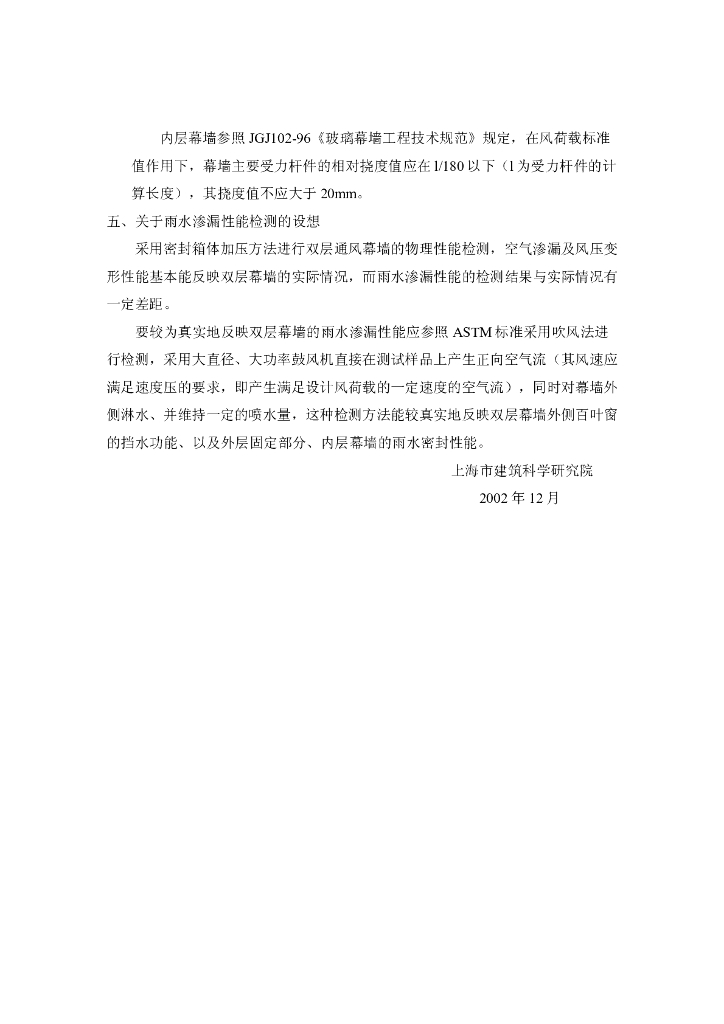 内层幕墙参照 JGJ102-96《玻璃幕墙工程技术规范》规定，在风荷载标准值作用下，幕墙主要受力杆件的相对挠度值应在 l/180 以下（l 为受力杆件的计算长度），其挠度值不应大于 20mm。

五、关于雨水渗漏性能检测的设想

采用密封箱体加压方法进行双层通风幕墙的物理性能检测，空气渗漏及风压变形性能基本能反映双层幕墙的实际情况，而雨水渗漏性能的检测结果与实际情况有一定差距。

要较为真实地反映双层幕墙的雨水渗漏性能应参照 ASTM 标准采用吹风法进行检测，采用大直径、大功率鼓风机直接在测试样品上产生正向空气流（其风速应满足速度压的要求，即产生满足设计风荷载的一定速度的空气流），同时对幕墙外侧淋水、并维持一定的喷水量，这种检测方法能较真实地反映双层幕墙外侧百叶窗的挡水功能、以及外层固定部分、内层幕墙的雨水密封性能。

上海市建筑科学研究院

2002 年 12 月